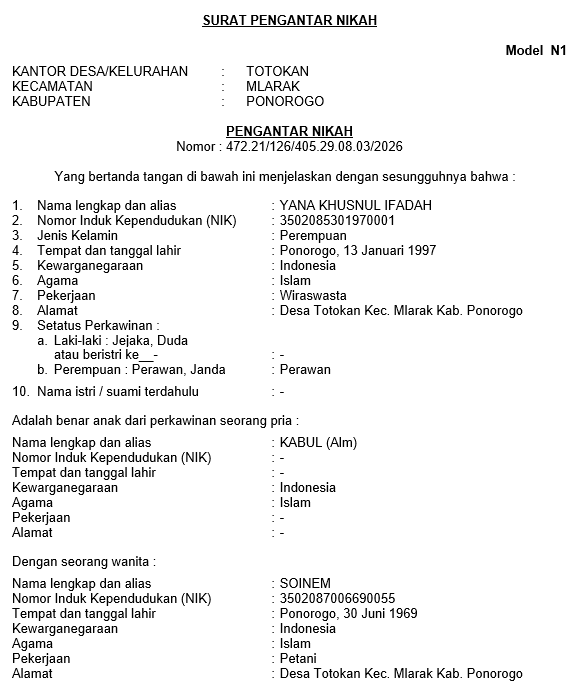 SURAT PENGANTAR NIKAH

Model N1

KANTOR DESA/KELURAHAN : TOTOKAN
KECAMATAN : MLARAK
KABUPATEN : PONOROGO

PENGANTAR NIKAH
Nomor : 472.21/126/405.29.08.03/2026

Yang bertanda tangan di bawah ini menjelaskan dengan sesungguhnya bahwa :

1. Nama lengkap dan alias : YANA KHUSNUL IFADAH
2. Nomor Induk Kependudukan (NIK) : 3502085301970001
3. Jenis Kelamin : Perempuan
4. Tempat dan tanggal lahir : Ponorogo, 13 Januari 1997
5. Kewarganegaraan : Indonesia
6. Agama : Islam
7. Pekerjaan : Wiraswasta
8. Alamat : Desa Totokan Kec. Mlarak Kab. Ponorogo
9. Setatus Perkawinan :
a. Laki-laki : Jejaka, Duda
atau beristri ke____- : -
b. Perempuan : Perawan, Janda : Perawan
10. Nama istri / suami terdahulu : -

Adalah benar anak dari perkawinan seorang pria :

Nama lengkap dan alias : KABUL (Alm)
Nomor Induk Kependudukan (NIK) : -
Tempat dan tanggal lahir : -
Kewarganegaraan : Indonesia
Agama : Islam
Pekerjaan : -
Alamat : -

Dengan seorang wanita :

Nama lengkap dan alias : SOINEM
Nomor Induk Kependudukan (NIK) : 3502087006690055
Tempat dan tanggal lahir : Ponorogo, 30 Juni 1969
Kewarganegaraan : Indonesia
Agama : Islam
Pekerjaan : Petani
Alamat : Desa Totokan Kec. Mlarak Kab. Ponorogo